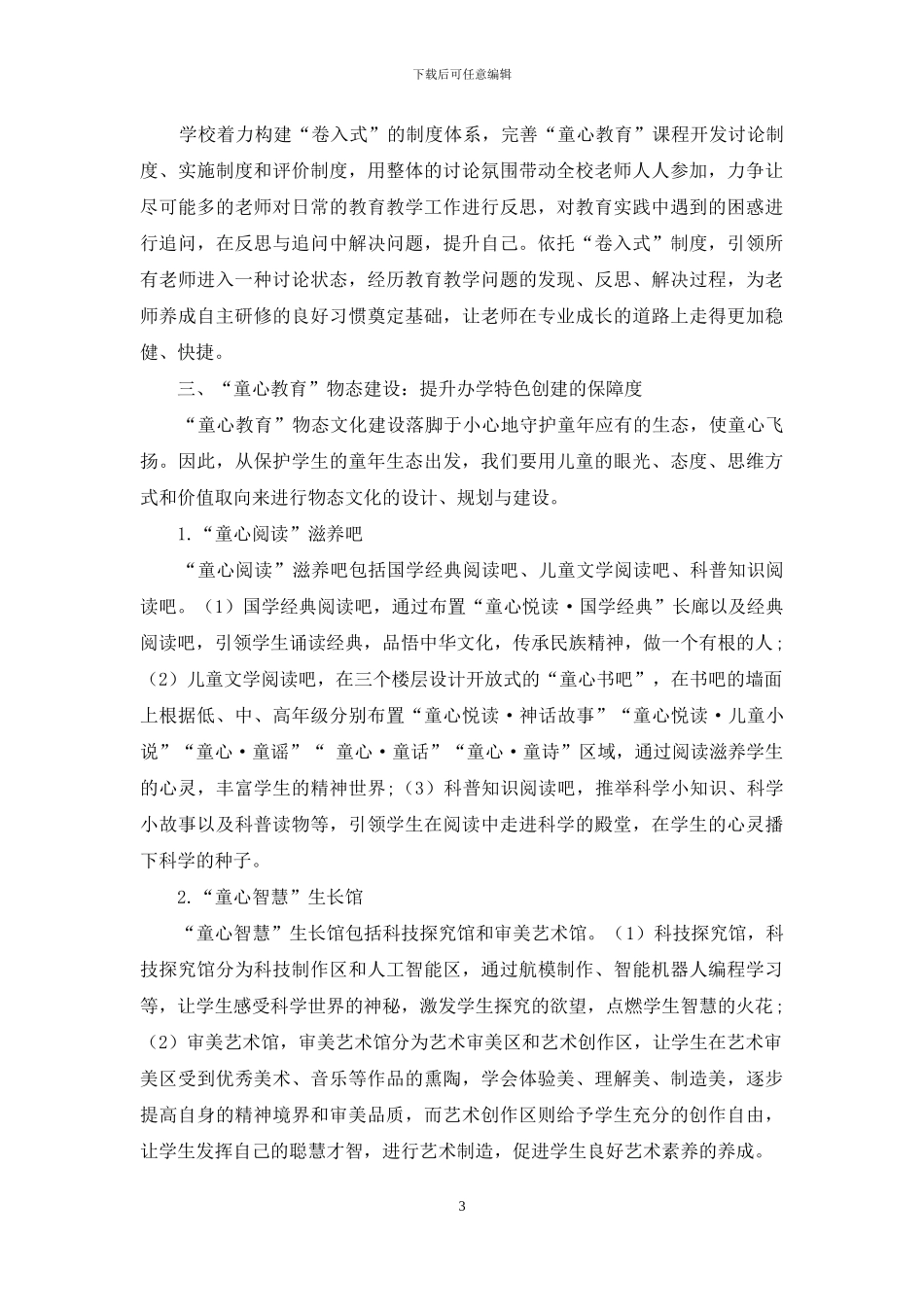 下载后可任意编辑

学校着力构建“卷入式”的制度体系，完善“童心教育”课程开发讨论制度、实施制度和评价制度，用整体的讨论氛围带动全校老师人人参加，力争让尽可能多的老师对日常的教育教学工作进行反思，对教育实践中遇到的困惑进行追问，在反思与追问中解决问题，提升自己。依托“卷入式”制度，引领所有老师进入一种讨论状态，经历教育教学问题的发现、反思、解决过程，为老师养成自主研修的良好习惯奠定基础，让老师在专业成长的道路上走得更加稳健、快捷。

三、“童心教育”物态建设：提升办学特色创建的保障度

“童心教育”物态文化建设落脚于小心地守护童年应有的生态，使童心飞扬。因此，从保护学生的童年生态出发，我们要用儿童的眼光、态度、思维方式和价值取向来进行物态文化的设计、规划与建设。

1.“童心阅读”滋养吧

“童心阅读”滋养吧包括国学经典阅读吧、儿童文学阅读吧、科普知识阅读吧。（1）国学经典阅读吧，通过布置“童心悦读·国学经典”长廊以及经典阅读吧，引领学生诵读经典，品悟中华文化，传承民族精神，做一个有根的人；（2）儿童文学阅读吧，在三个楼层设计开放式的“童心书吧”，在书吧的墙面上根据低、中、高年级分别布置“童心悦读·神话故事”“童心悦读·儿童小说”“童心·童谣”“ 童心·童话”“童心·童诗”区域，通过阅读滋养学生的心灵，丰富学生的精神世界；（3）科普知识阅读吧，推举科学小知识、科学小故事以及科普读物等，引领学生在阅读中走进科学的殿堂，在学生的心灵播下科学的种子。

2.“童心智慧”生长馆

“童心智慧”生长馆包括科技探究馆和审美艺术馆。（1）科技探究馆，科技探究馆分为科技制作区和人工智能区，通过航模制作、智能机器人编程学习等，让学生感受科学世界的神秘，激发学生探究的欲望，点燃学生智慧的火花；（2）审美艺术馆，审美艺术馆分为艺术审美区和艺术创作区，让学生在艺术审美区受到优秀美术、音乐等作品的熏陶，学会体验美、理解美、制造美，逐步提高自身的精神境界和审美品质，而艺术创作区则给予学生充分的创作自由，让学生发挥自己的聪慧才智，进行艺术制造，促进学生良好艺术素养的养成。

3